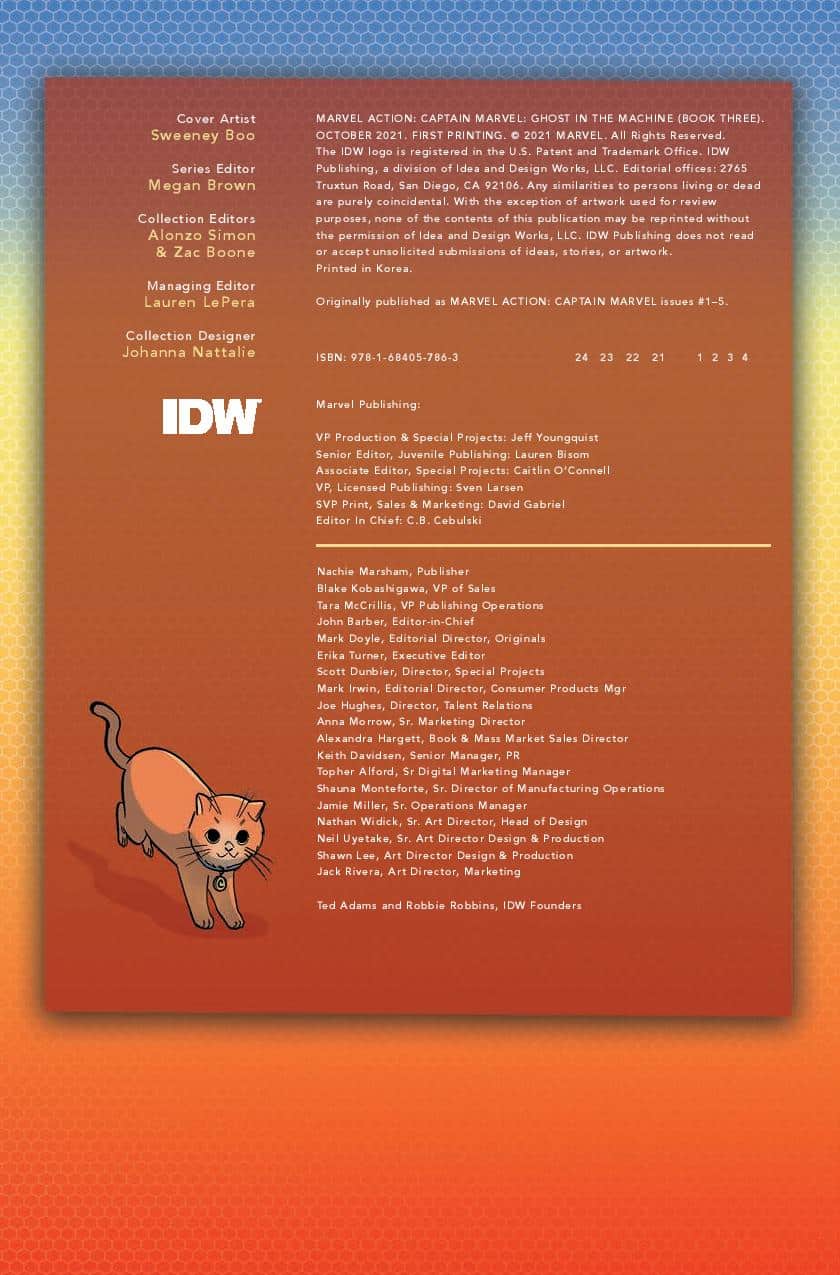 Cover Artist
Sweeney Boo

Series Editor
Megan Brown

Collection Editors
Alonzo Simon
& Zac Boone

Managing Editor
Lauren LePera

Collection Designer
Johanna Nattalie

IDW

MARVEL ACTION: CAPTAIN MARVEL: GHOST IN THE MACHINE (BOOK THREE). OCTOBER 2021. FIRST PRINTING. © 2021 MARVEL. All Rights Reserved. The IDW logo is registered in the U.S. Patent and Trademark Office. IDW Publishing, a division of Idea and Design Works, LLC. Editorial offices: 2765 Truxtun Road, San Diego, CA 92106. Any similarities to persons living or dead are purely coincidental. With the exception of artwork used for review purposes, none of the contents of this publication may be reprinted without the permission of Idea and Design Works, LLC. IDW Publishing does not read or accept unsolicited submissions of ideas, stories, or artwork.
Printed in Korea.

Originally published as MARVEL ACTION: CAPTAIN MARVEL issues #1–5.

ISBN: 978-1-68405-786-3 24 23 22 21 1 2 3 4

Marvel Publishing:

VP Production & Special Projects: Jeff Youngquist
Senior Editor, Juvenile Publishing: Lauren Bisom
Associate Editor, Special Projects: Caitlin O'Connell
VP, Licensed Publishing: Sven Larsen
SVP Print, Sales & Marketing: David Gabriel
Editor In Chief: C.B. Cebulski

Nachie Marsham, Publisher
Blake Kobashigawa, VP of Sales
Tara McCrillis, VP Publishing Operations
John Barber, Editor-in-Chief
Mark Doyle, Editorial Director, Originals
Erika Turner, Executive Editor
Scott Dunbier, Director, Special Projects
Mark Irwin, Editorial Director, Consumer Products Mgr
Joe Hughes, Director, Talent Relations
Anna Morrow, Sr. Marketing Director
Alexandra Hargett, Book & Mass Market Sales Director
Keith Davidsen, Senior Manager, PR
Topher Alford, Sr Digital Marketing Manager
Shauna Monteforte, Sr. Director of Manufacturing Operations
Jamie Miller, Sr. Operations Manager
Nathan Widick, Sr. Art Director, Head of Design
Neil Uyetake, Sr. Art Director Design & Production
Shawn Lee, Art Director Design & Production
Jack Rivera, Art Director, Marketing

Ted Adams and Robbie Robbins, IDW Founders